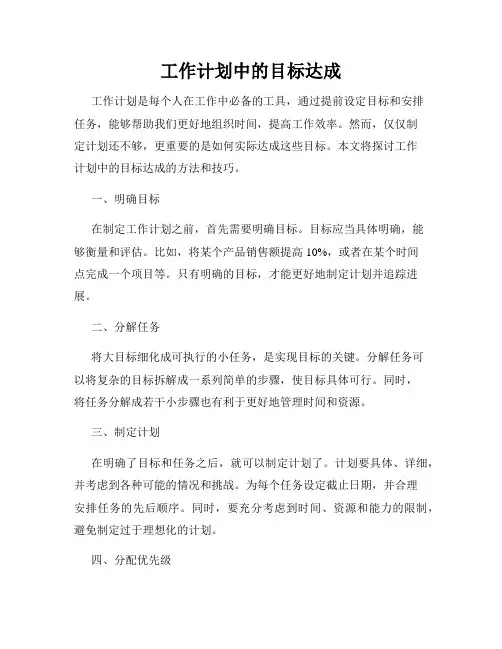 工作计划中的目标达成

工作计划是每个人在工作中必备的工具，通过提前设定目标和安排任务，能够帮助我们更好地组织时间，提高工作效率。然而，仅仅制定计划还不够，更重要的是如何实际达成这些目标。本文将探讨工作计划中的目标达成的方法和技巧。

一、明确目标

在制定工作计划之前，首先需要明确目标。目标应当具体明确，能够衡量和评估。比如，将某个产品销售额提高 10%，或者在某个时间点完成一个项目等。只有明确的目标，才能更好地制定计划并追踪进展。

二、分解任务

将大目标细化成可执行的小任务，是实现目标的关键。分解任务可以将复杂的目标拆解成一系列简单的步骤，使目标具体可行。同时，将任务分解成若干小步骤也有利于更好地管理时间和资源。

三、制定计划

在明确了目标和任务之后，就可以制定计划了。计划要具体、详细，并考虑到各种可能的情况和挑战。为每个任务设定截止日期，并合理安排任务的先后顺序。同时，要充分考虑到时间、资源和能力的限制，避免制定过于理想化的计划。

四、分配优先级